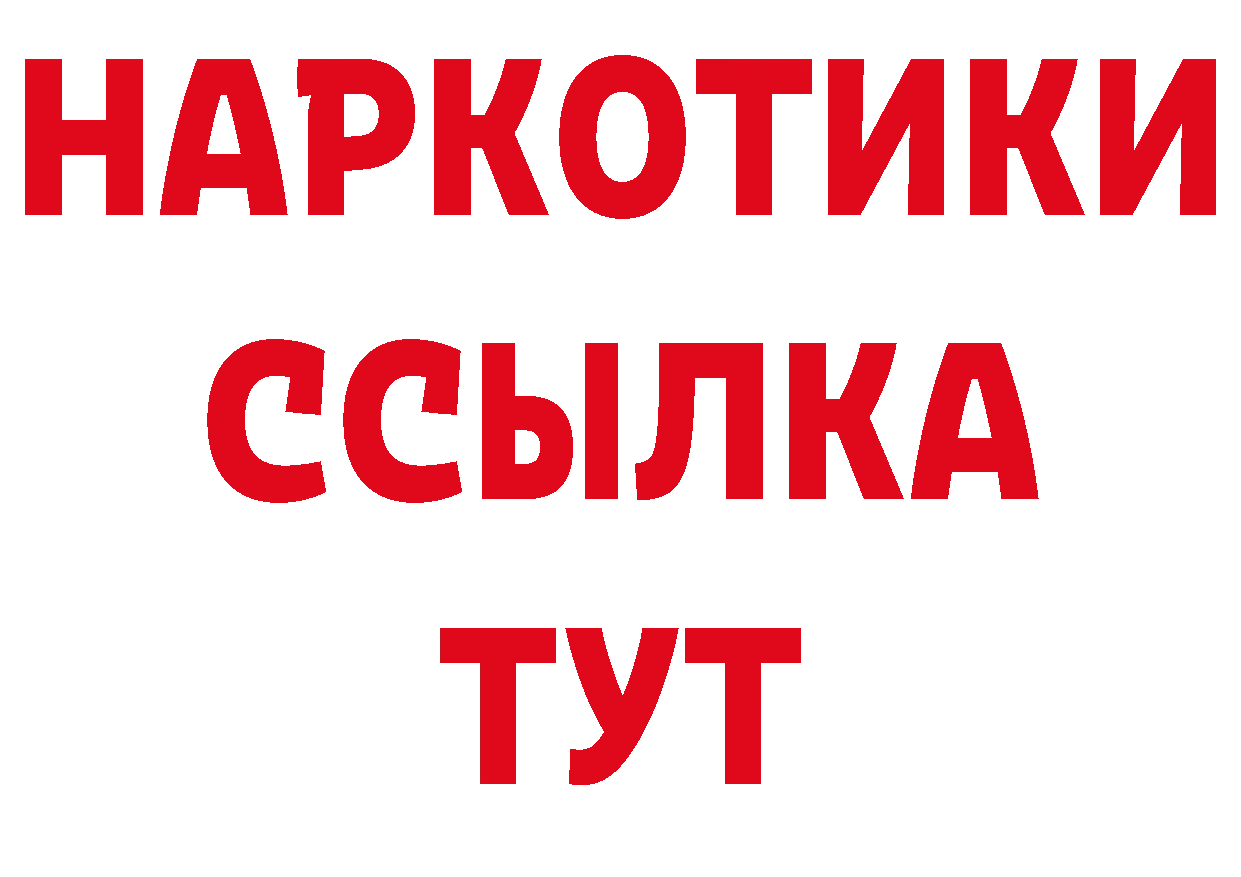 НАРКОТИКИ
ССЫЛКА
ТУТ